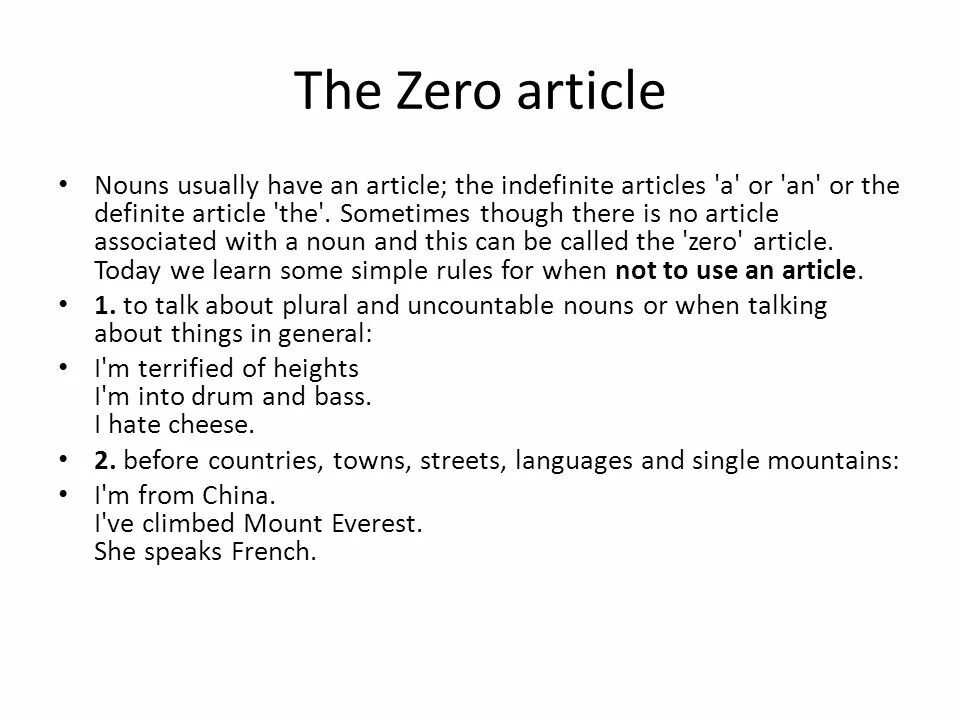 The Zero article

• Nouns usually have an article; the indefinite articles 'a' or 'an' or the definite article 'the'. Sometimes though there is no article associated with a noun and this can be called the 'zero' article. Today we learn some simple rules for when not to use an article.

• 1. to talk about plural and uncountable nouns or when talking about things in general:

• I'm terrified of heights
I'm into drum and bass.
I hate cheese.

• 2. before countries, towns, streets, languages and single mountains:

• I'm from China.
I've climbed Mount Everest.
She speaks French.